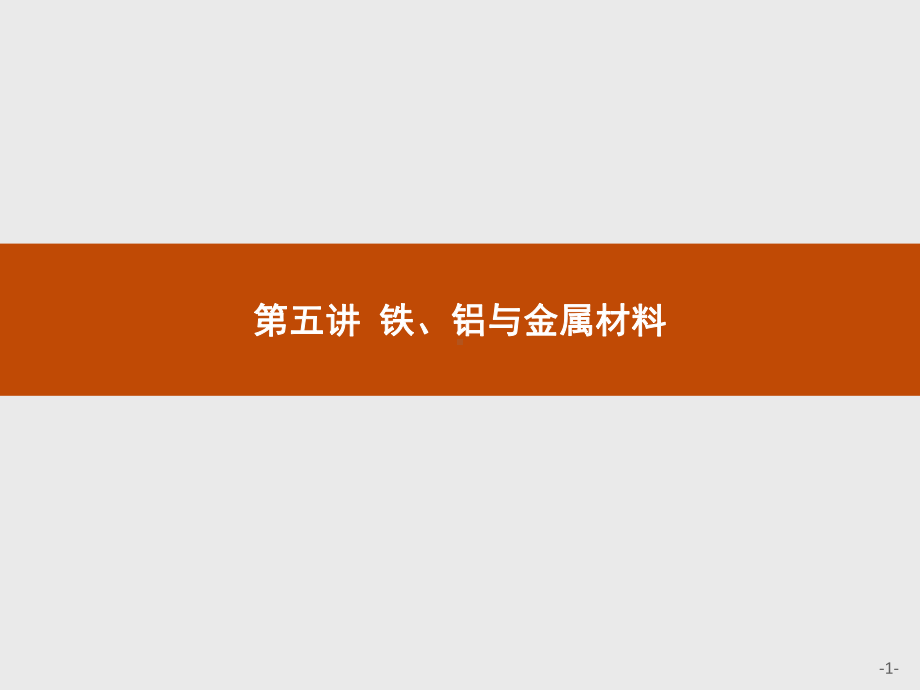 第五讲 铁、铝与金属材料

-1-